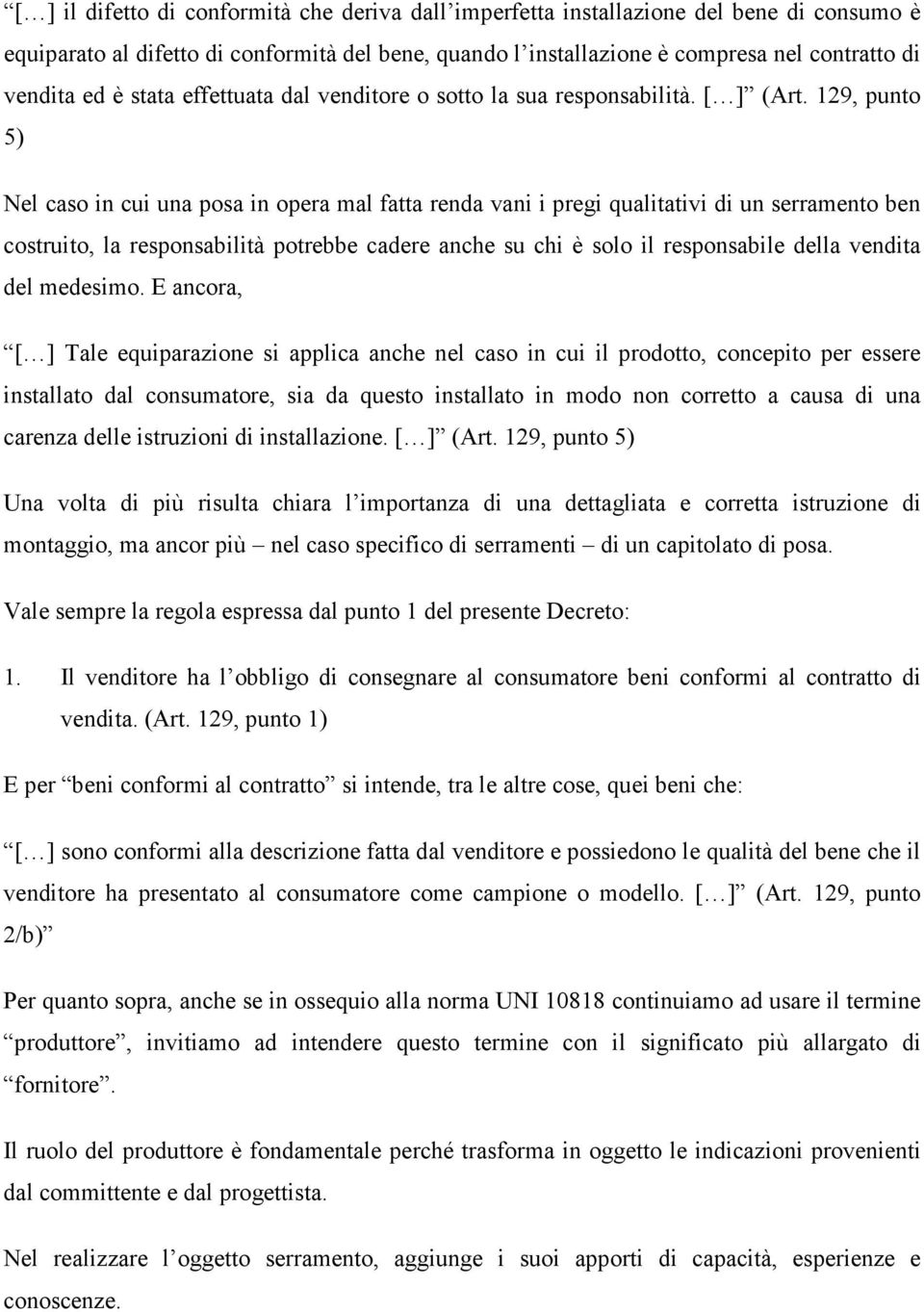 “[…] il difetto di conformità che deriva dall’imperfetta installazione del bene di consumo è equiparato al difetto di conformità del bene, quando l’installazione è compresa nel contratto di vendita ed è stata effettuata dal venditore o sotto la sua responsabilità. […]” (Art. 129, punto 5)

Nel caso in cui una posa in opera mal fatta renda vani i pregi qualitativi di un serramento ben costruito, la responsabilità potrebbe cadere anche su chi è solo il responsabile della vendita del medesimo. E ancora,

“[…] Tale equiparazione si applica anche nel caso in cui il prodotto, concepito per essere installato dal consumatore, sia da questo installato in modo non corretto a causa di una carenza delle istruzioni di installazione. […]” (Art. 129, punto 5)

Una volta di più risulta chiara l’importanza di una dettagliata e corretta istruzione di montaggio, ma ancor più – nel caso specifico di serramenti – di un capitolato di posa.

Vale sempre la regola espressa dal punto 1 del presente Decreto:

1. Il venditore ha l’obbligo di consegnare al consumatore beni conformi al contratto di vendita. (Art. 129, punto 1)

E per “beni conformi al contratto” si intende, tra le altre cose, quei beni che:

“[…] sono conformi alla descrizione fatta dal venditore e possiedono le qualità del bene che il venditore ha presentato al consumatore come campione o modello. […]” (Art. 129, punto 2/b)”

Per quanto sopra, anche se in ossequio alla norma UNI 10818 continuiamo ad usare il termine “produttore”, invitiamo ad intendere questo termine con il significato più allargato di “fornitore”.

Il ruolo del produttore è fondamentale perché trasforma in oggetto le indicazioni provenienti dal committente e dal progettista.

Nel realizzare l’oggetto serramento, aggiunge i suoi apporti di capacità, esperienze e conoscenze.